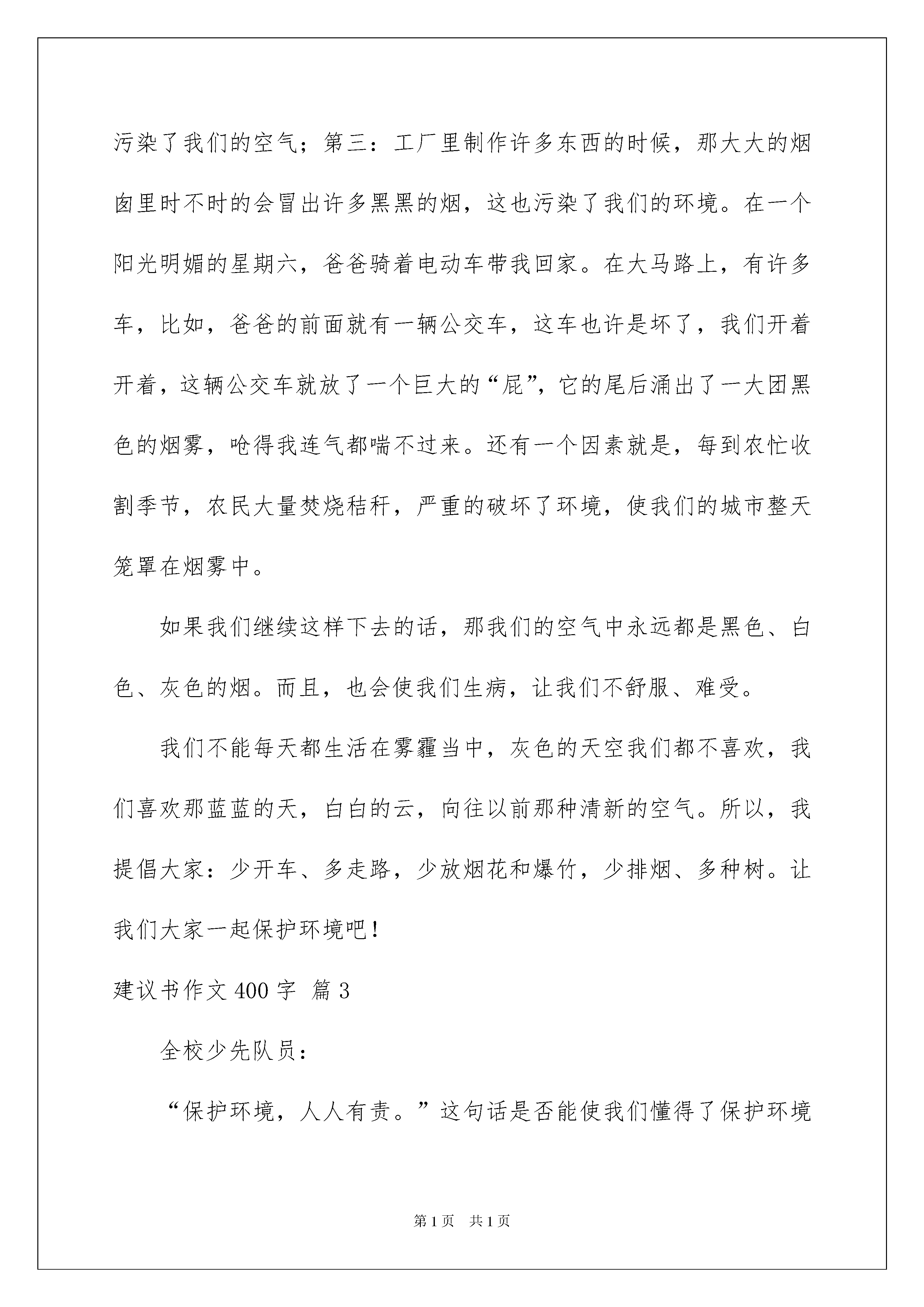 污染了我们的空气；第三：工厂里制作许多东西的时候，那大大的烟囱里时不时的会冒出许多黑黑的烟，这也污染了我们的环境。在一个阳光明媚的星期六，爸爸骑着电动车带我回家。在大马路上，有许多车，比如，爸爸的前面就有一辆公交车，这车也许是坏了，我们开着开着，这辆公交车就放了一个巨大的“屁”，它的尾后涌出了一大团黑色的烟雾，呛得我连气都喘不过来。还有一个因素就是，每到农忙收割季节，农民大量焚烧秸秆，严重的破坏了环境，使我们的城市整天笼罩在烟雾中。

如果我们继续这样下去的话，那我们的空气中永远都是黑色、白色、灰色的烟。而且，也会使我们生病，让我们不舒服、难受。

我们不能每天都生活在雾霾当中，灰色的天空我们都不喜欢，我们喜欢那蓝蓝的天，白白的云，向往以前那种清新的空气。所以，我提倡大家：少开车、多走路，少放烟花和爆竹，少排烟、多种树。让我们大家一起保护环境吧！

建议书作文400字 篇3

全校少先队员：

“保护环境，人人有责。”这句话是否能使我们懂得了保护环境

第1页 共1页